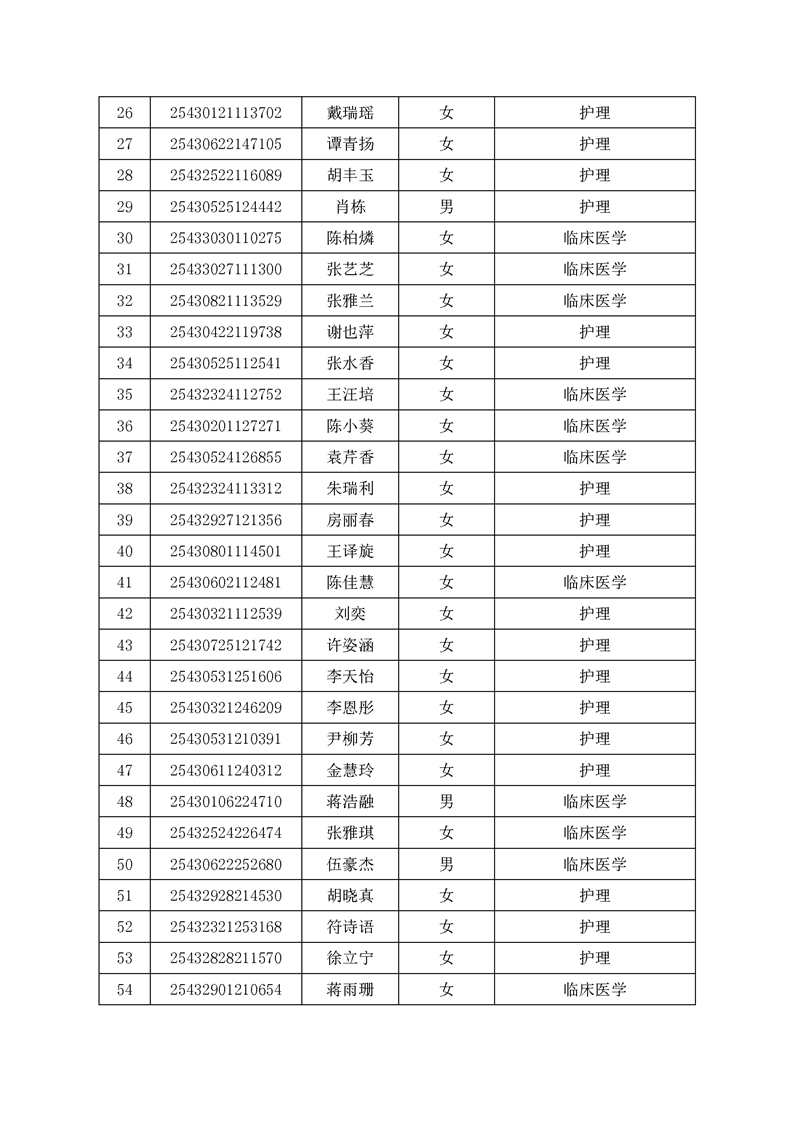 | 26 | 25430121113702 | 戴瑞瑶 | 女 | 护理 |
|---|---|---|---|---|
| 27 | 25430622147105 | 谭青扬 | 女 | 护理 |
| 28 | 25432522116089 | 胡丰玉 | 女 | 护理 |
| 29 | 25430525124442 | 肖栋 | 男 | 护理 |
| 30 | 25433030110275 | 陈柏燐 | 女 | 临床医学 |
| 31 | 25433027111300 | 张艺芝 | 女 | 临床医学 |
| 32 | 25430821113529 | 张雅兰 | 女 | 临床医学 |
| 33 | 25430422119738 | 谢也萍 | 女 | 护理 |
| 34 | 25430525112541 | 张水香 | 女 | 护理 |
| 35 | 25432324112752 | 王汪培 | 女 | 临床医学 |
| 36 | 25430201127271 | 陈小葵 | 女 | 临床医学 |
| 37 | 25430524126855 | 袁芹香 | 女 | 临床医学 |
| 38 | 25432324113312 | 朱瑞利 | 女 | 护理 |
| 39 | 25432927121356 | 房丽春 | 女 | 护理 |
| 40 | 25430801114501 | 王译旋 | 女 | 护理 |
| 41 | 25430602112481 | 陈佳慧 | 女 | 临床医学 |
| 42 | 25430321112539 | 刘奕 | 女 | 护理 |
| 43 | 25430725121742 | 许姿涵 | 女 | 护理 |
| 44 | 25430531251606 | 李天怡 | 女 | 护理 |
| 45 | 25430321246209 | 李恩彤 | 女 | 护理 |
| 46 | 25430531210391 | 尹柳芳 | 女 | 护理 |
| 47 | 25430611240312 | 金慧玲 | 女 | 护理 |
| 48 | 25430106224710 | 蒋浩融 | 男 | 临床医学 |
| 49 | 25432524226474 | 张雅琪 | 女 | 临床医学 |
| 50 | 25430622252680 | 伍豪杰 | 男 | 临床医学 |
| 51 | 25432928214530 | 胡晓真 | 女 | 护理 |
| 52 | 25432321253168 | 符诗语 | 女 | 护理 |
| 53 | 25432828211570 | 徐立宁 | 女 | 护理 |
| 54 | 25432901210654 | 蒋雨珊 | 女 | 临床医学 |